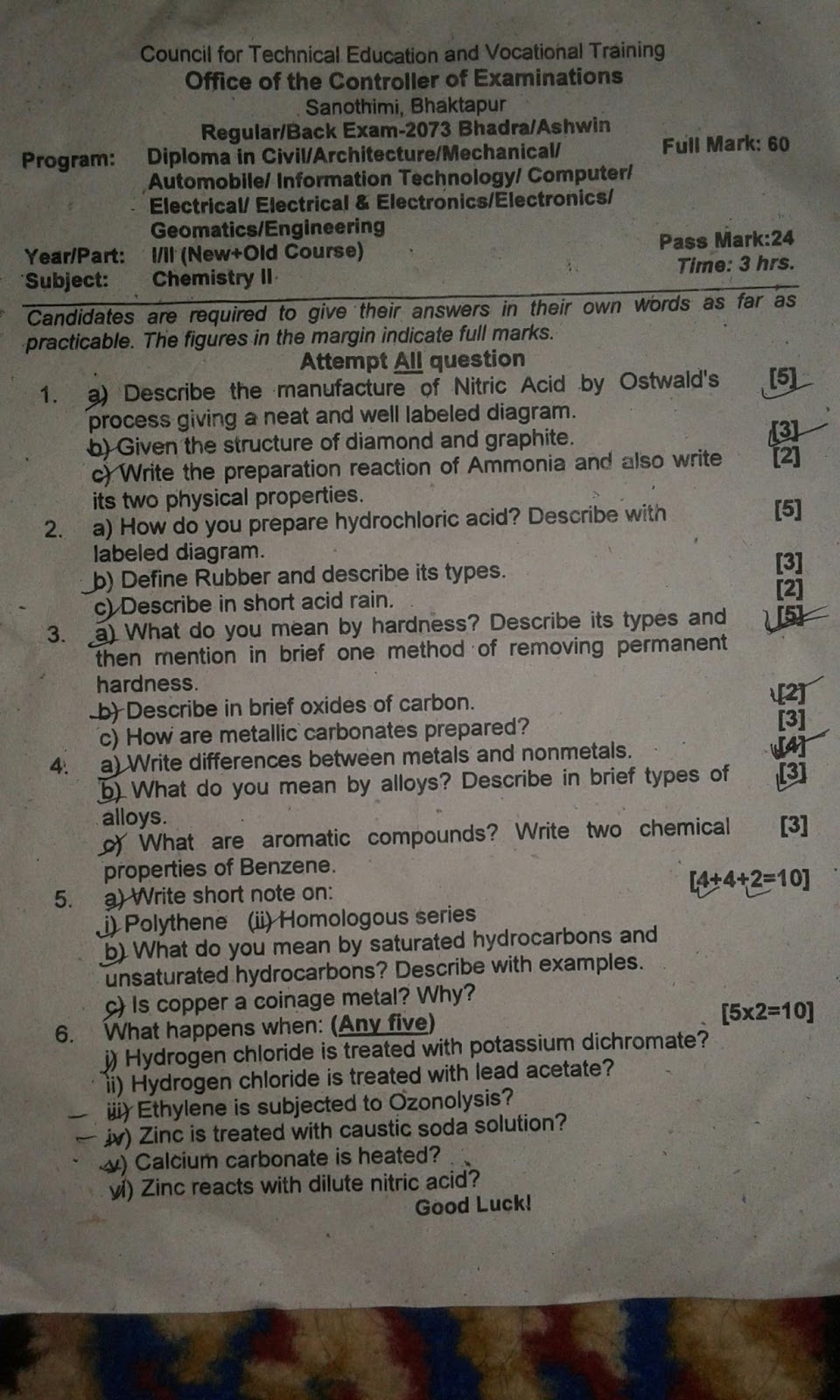 Council for Technical Education and Vocational Training
Office of the Controller of Examinations
Sanothimi, Bhaktapur
Regular/Back Exam-2073 Bhadra/Ashwin

Program: Diploma in Civil/Architecture/Mechanical/ Automobile/ Information Technology/ Computer/ Electrical/ Electrical & Electronics/Electronics/ Geomatics/Engineering

Full Mark: 60

Year/Part: I/II (New+Old Course)

Pass Mark:24

Subject: Chemistry II

Time: 3 hrs.

Candidates are required to give their answers in their own words as far as practicable. The figures in the margin indicate full marks.

Attempt All question

1. a) Describe the manufacture of Nitric Acid by Ostwald's process giving a neat and well labeled diagram. [5]
b) Given the structure of diamond and graphite. [3]
c) Write the preparation reaction of Ammonia and also write its two physical properties. [2]

2. a) How do you prepare hydrochloric acid? Describe with labeled diagram. [5]
b) Define Rubber and describe its types. [3]
c) Describe in short acid rain. [2]

3. a) What do you mean by hardness? Describe its types and then mention in brief one method of removing permanent hardness. [5]
b) Describe in brief oxides of carbon. [2]
c) How are metallic carbonates prepared? [3]

4. a) Write differences between metals and nonmetals. [4]
b) What do you mean by alloys? Describe in brief types of alloys. [3]
c) What are aromatic compounds? Write two chemical properties of Benzene. [3]

5. a) Write short note on: [4+4+2=10]
i) Polythene (ii) Homologous series
b) What do you mean by saturated hydrocarbons and unsaturated hydrocarbons? Describe with examples.
c) Is copper a coinage metal? Why?

6. What happens when: (Any five) [5x2=10]
i) Hydrogen chloride is treated with potassium dichromate?
ii) Hydrogen chloride is treated with lead acetate?
iii) Ethylene is subjected to Ozonolysis?
iv) Zinc is treated with caustic soda solution?
v) Calcium carbonate is heated?
vi) Zinc reacts with dilute nitric acid?

Good Luck!